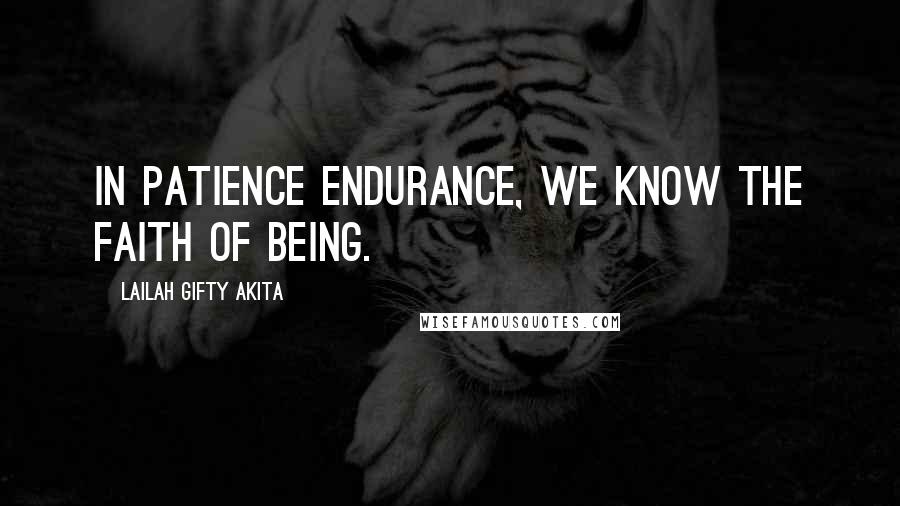 IN PATIENCE ENDURANCE, WE KNOW THE FAITH OF BEING.

LAILAH GIFTY AKITA

WISEFAMOUSQUOTES.COM